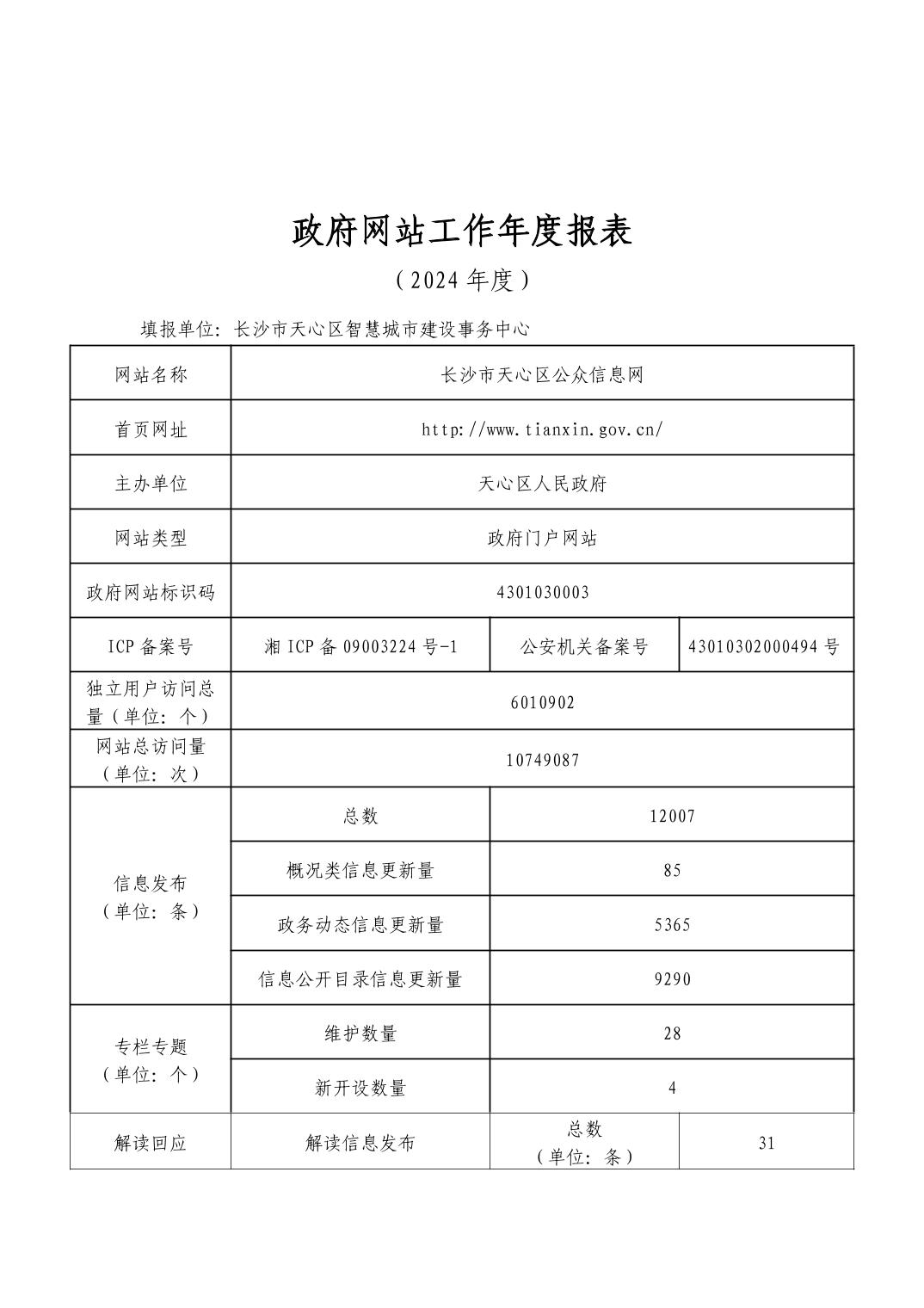 政府网站工作年度报表

（2024 年度）

填报单位：长沙市天心区智慧城市建设事务中心

| 网站名称 | 长沙市天心区公众信息网 | | |
|---|---|---|---|
| 首页网址 | http://www.tianxin.gov.cn/ | | |
| 主办单位 | 天心区人民政府 | | |
| 网站类型 | 政府门户网站 | | |
| 政府网站标识码 | 4301030003 | | |
| ICP 备案号 | 湘 ICP 备 09003224 号-1 | 公安机关备案号 | 43010302000494 号 |
| 独立用户访问总量（单位：个） | 6010902 | | |
| 网站总访问量（单位：次） | 10749087 | | |
| 信息发布（单位：条） | 总数 | 12007 | |
| | 概况类信息更新量 | 85 | |
| | 政务动态信息更新量 | 5365 | |
| | 信息公开目录信息更新量 | 9290 | |
| 专栏专题（单位：个） | 维护数量 | 28 | |
| | 新开设数量 | 4 | |
| 解读回应 | 解读信息发布 | 总数（单位：条） | 31 |